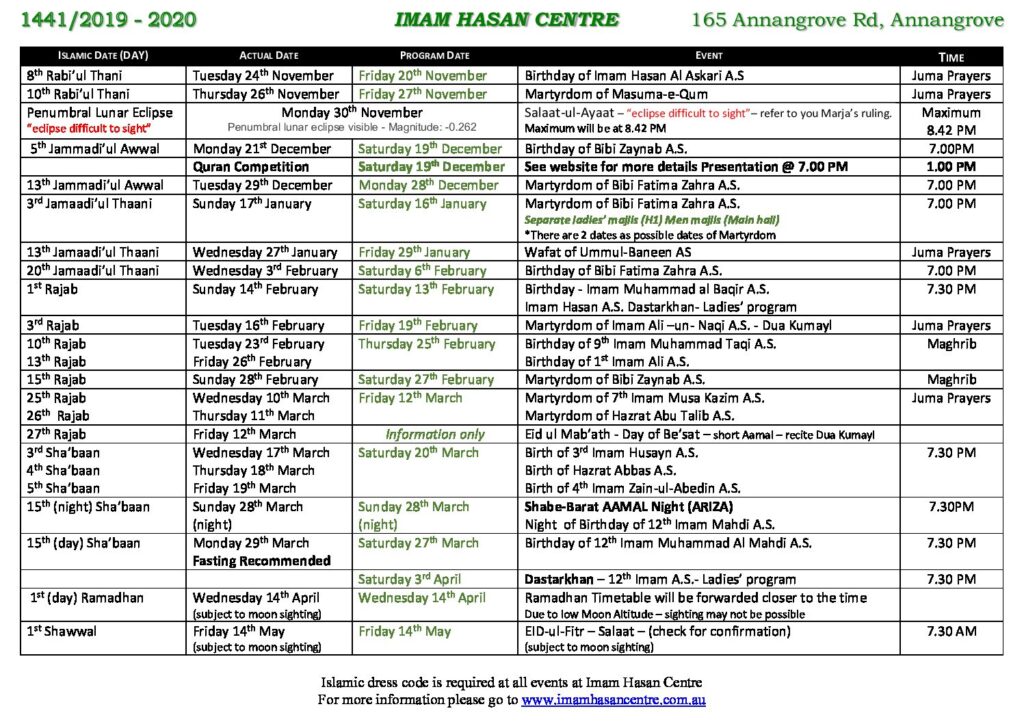 1441/2019 - 2020 IMAM HASAN CENTRE 165 Annangrove Rd, Annangrove

| ISLAMIC DATE (DAY) | ACTUAL DATE | PROGRAM DATE | EVENT | TIME |
|---|---|---|---|---|
| 8th Rabi'ul Thani | Tuesday 24th November | Friday 20th November | Birthday of Imam Hasan Al Askari A.S | Juma Prayers |
| 10th Rabi'ul Thani | Thursday 26th November | Friday 27th November | Martyrdom of Masuma-e-Qum | Juma Prayers |
| Penumbral Lunar Eclipse "eclipse difficult to sight" | Monday 30th November Penumbral lunar eclipse visible - Magnitude: -0.262 | | Salaat-ul-Ayaat – "eclipse difficult to sight" – refer to you Marja's ruling. Maximum will be at 8.42 PM | Maximum 8.42 PM |
| 5th Jammadi'ul Awwal | Monday 21st December | Saturday 19th December | Birthday of Bibi Zaynab A.S. | 7.00PM |
| | Quran Competition | Saturday 19th December | See website for more details Presentation @ 7.00 PM | 1.00 PM |
| 13th Jammadi'ul Awwal | Tuesday 29th December | Monday 28th December | Martyrdom of Bibi Fatima Zahra A.S. | 7.00 PM |
| 3rd Jamaadi'ul Thaani | Sunday 17th January | Saturday 16th January | Martyrdom of Bibi Fatima Zahra A.S. Separate ladies' majlis (H1) Men majlis (Main hall) *There are 2 dates as possible dates of Martyrdom | 7.00 PM |
| 13th Jamaadi'ul Thaani | Wednesday 27th January | Friday 29th January | Wafat of Ummul-Baneen AS | Juma Prayers |
| 20th Jamaadi'ul Thaani | Wednesday 3rd February | Saturday 6th February | Birthday of Bibi Fatima Zahra A.S. | 7.00 PM |
| 1st Rajab | Sunday 14th February | Saturday 13th February | Birthday - Imam Muhammad al Baqir A.S. Imam Hasan A.S. Dastarkhan- Ladies' program | 7.30 PM |
| 3rd Rajab | Tuesday 16th February | Friday 19th February | Martyrdom of Imam Ali –un- Naqi A.S. - Dua Kumayl | Juma Prayers |
| 10th Rajab 13th Rajab | Tuesday 23rd February Friday 26th February | Thursday 25th February | Birthday of 9th Imam Muhammad Taqi A.S. Birthday of 1st Imam Ali A.S. | Maghrib |
| 15th Rajab | Sunday 28th February | Saturday 27th February | Martyrdom of Bibi Zaynab A.S. | Maghrib |
| 25th Rajab 26th Rajab | Wednesday 10th March Thursday 11th March | Friday 12th March | Martyrdom of 7th Imam Musa Kazim A.S. Martyrdom of Hazrat Abu Talib A.S. | Juma Prayers |
| 27th Rajab | Friday 12th March | Information only | Eid ul Mab'ath - Day of Be'sat – short Aamal – recite Dua Kumayl | |
| 3rd Sha'baan 4th Sha'baan 5th Sha'baan | Wednesday 17th March Thursday 18th March Friday 19th March | Saturday 20th March | Birth of 3rd Imam Husayn A.S. Birth of Hazrat Abbas A.S. Birth of 4th Imam Zain-ul-Abedin A.S. | 7.30 PM |
| 15th (night) Sha'baan | Sunday 28th March (night) | Sunday 28th March (night) | Shabe-Barat AAMAL Night (ARIZA) Night of Birthday of 12th Imam Mahdi A.S. | 7.30PM |
| 15th (day) Sha'baan | Monday 29th March Fasting Recommended | Saturday 27th March | Birthday of 12th Imam Muhammad Al Mahdi A.S. | 7.30 PM |
| | | Saturday 3rd April | Dastarkhan – 12th Imam A.S.- Ladies' program | 7.30 PM |
| 1st (day) Ramadhan | Wednesday 14th April (subject to moon sighting) | Wednesday 14th April | Ramadhan Timetable will be forwarded closer to the time Due to low Moon Altitude – sighting may not be possible | |
| 1st Shawwal | Friday 14th May (subject to moon sighting) | Friday 14th May | EID-ul-Fitr – Salaat – (check for confirmation) (subject to moon sighting) | 7.30 AM |

Islamic dress code is required at all events at Imam Hasan Centre
For more information please go to www.imamhasancentre.com.au